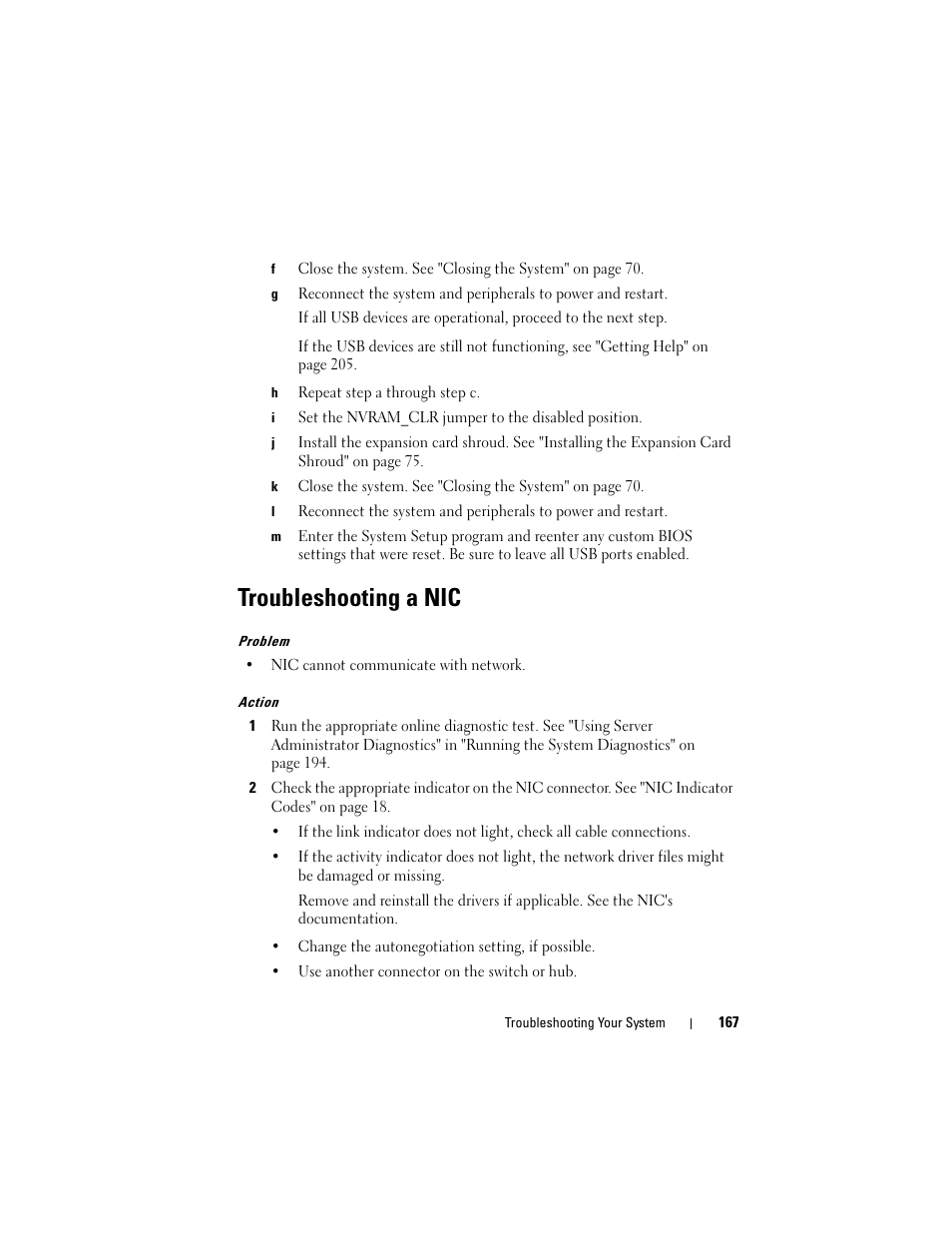 f Close the system. See "Closing the System" on page 70.

g Reconnect the system and peripherals to power and restart.

If all USB devices are operational, proceed to the next step.

If the USB devices are still not functioning, see "Getting Help" on page 205.

h Repeat step a through step c.

i Set the NVRAM_CLR jumper to the disabled position.

j Install the expansion card shroud. See "Installing the Expansion Card Shroud" on page 75.

k Close the system. See "Closing the System" on page 70.

l Reconnect the system and peripherals to power and restart.

m Enter the System Setup program and reenter any custom BIOS settings that were reset. Be sure to leave all USB ports enabled.

Troubleshooting a NIC

Problem

• NIC cannot communicate with network.

Action

1 Run the appropriate online diagnostic test. See "Using Server Administrator Diagnostics" in "Running the System Diagnostics" on page 194.

2 Check the appropriate indicator on the NIC connector. See "NIC Indicator Codes" on page 18.

• If the link indicator does not light, check all cable connections.

• If the activity indicator does not light, the network driver files might be damaged or missing.

Remove and reinstall the drivers if applicable. See the NIC's documentation.

• Change the autonegotiation setting, if possible.

• Use another connector on the switch or hub.

Troubleshooting Your System | 167